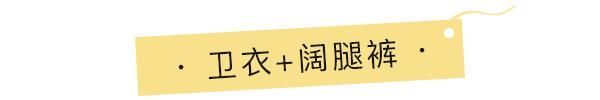 · 卫衣+阔腿裤 ·